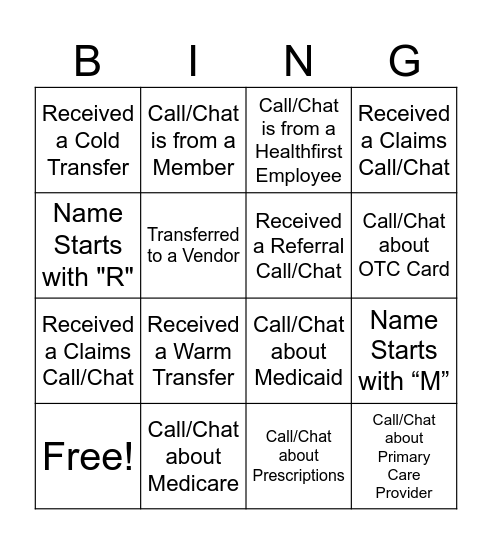 | B | I | N | G |
|---|---|---|---|
| Received a Cold Transfer | Call/Chat is from a Member | Call/Chat is from a Healthfirst Employee | Received a Claims Call/Chat |
| Name Starts with "R" | Transferred to a Vendor | Received a Referral Call/Chat | Call/Chat about OTC Card |
| Received a Claims Call/Chat | Received a Warm Transfer | Call/Chat about Medicaid | Name Starts with “M” |
| Free! | Call/Chat about Medicare | Call/Chat about Prescriptions | Call/Chat about Primary Care Provider |